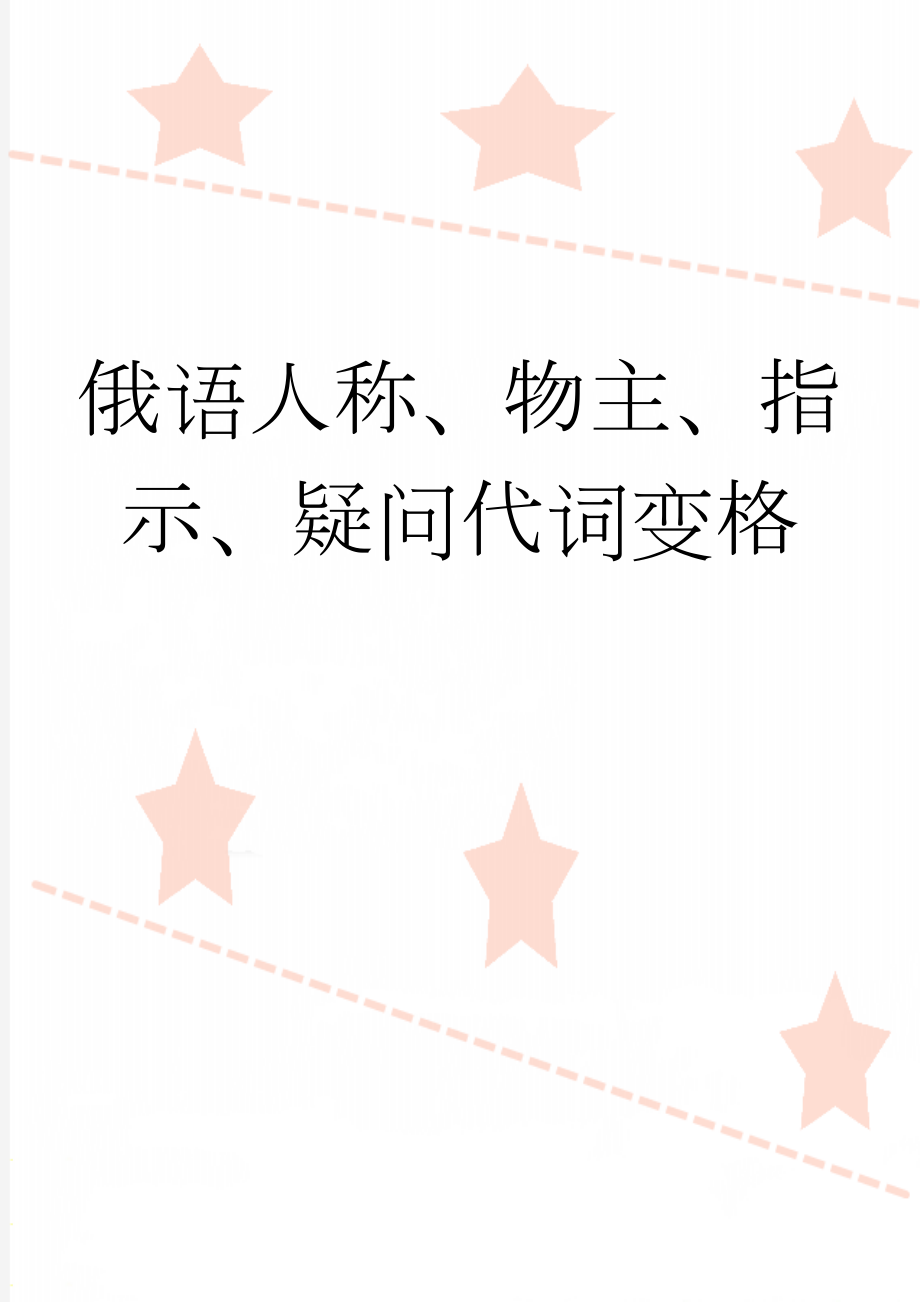 俄语人称、物主、指示、疑问代词变格